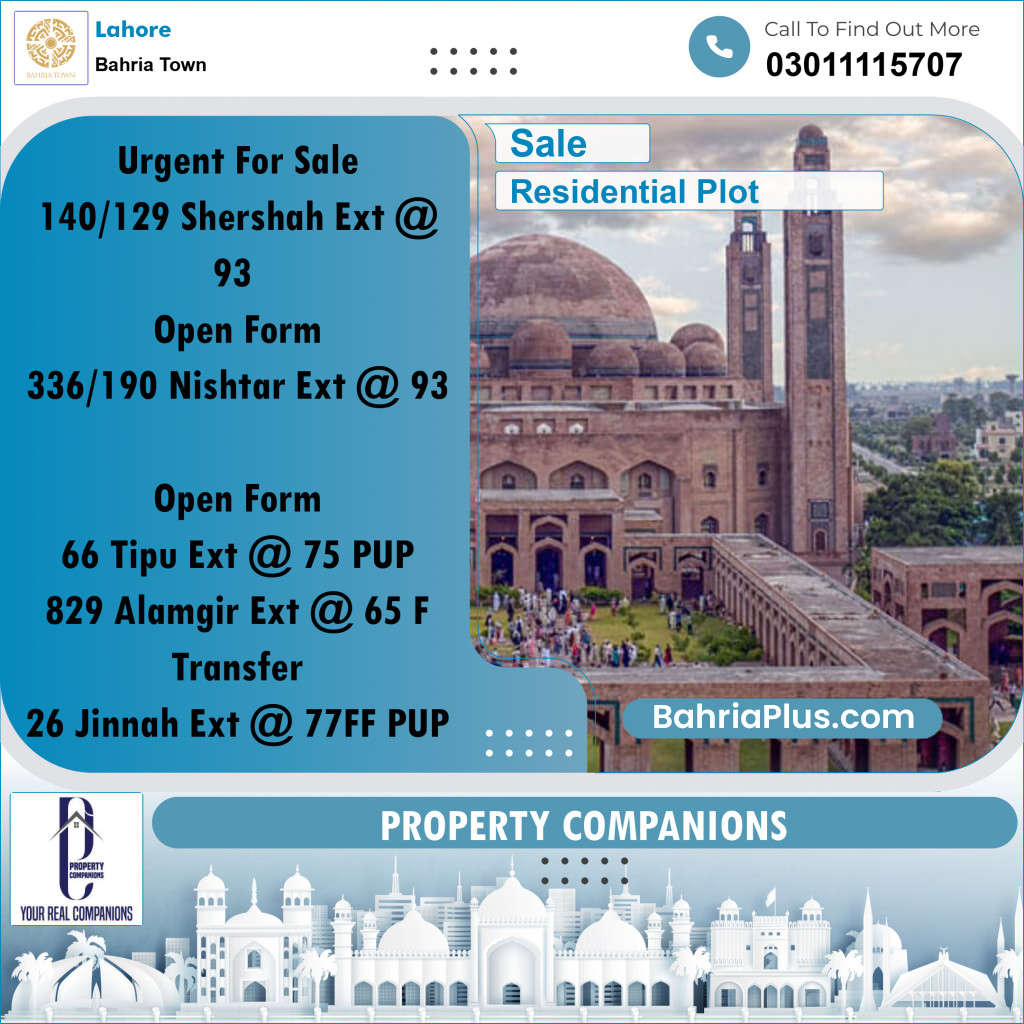 BAHRIA TOWN

Lahore
Bahria Town

Call To Find Out More
03011115707

Urgent For Sale
140/129 Shershah Ext @ 93
Open Form
336/190 Nishtar Ext @ 93

Open Form
66 Tipu Ext @ 75 PUP
829 Alamgir Ext @ 65 F
Transfer
26 Jinnah Ext @ 77FF PUP

Sale
Residential Plot

BahriaPlus.com

PROPERTY COMPANIONS
YOUR REAL COMPANIONS

PROPERTY COMPANIONS